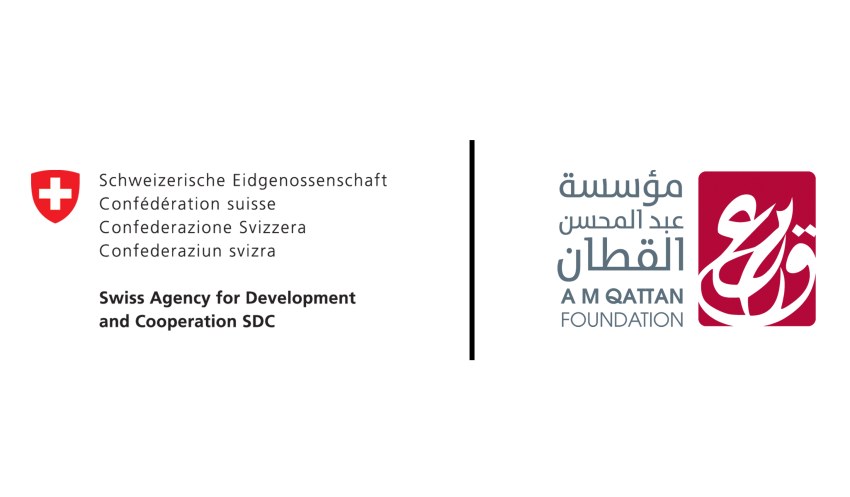 Schweizerische Eidgenossenschaft
Confédération suisse
Confederazione Svizzera
Confederaziun svizra

Swiss Agency for Development and Cooperation SDC

مؤسسة
عبد المحسن
القطان
A M QATTAN
FOUNDATION